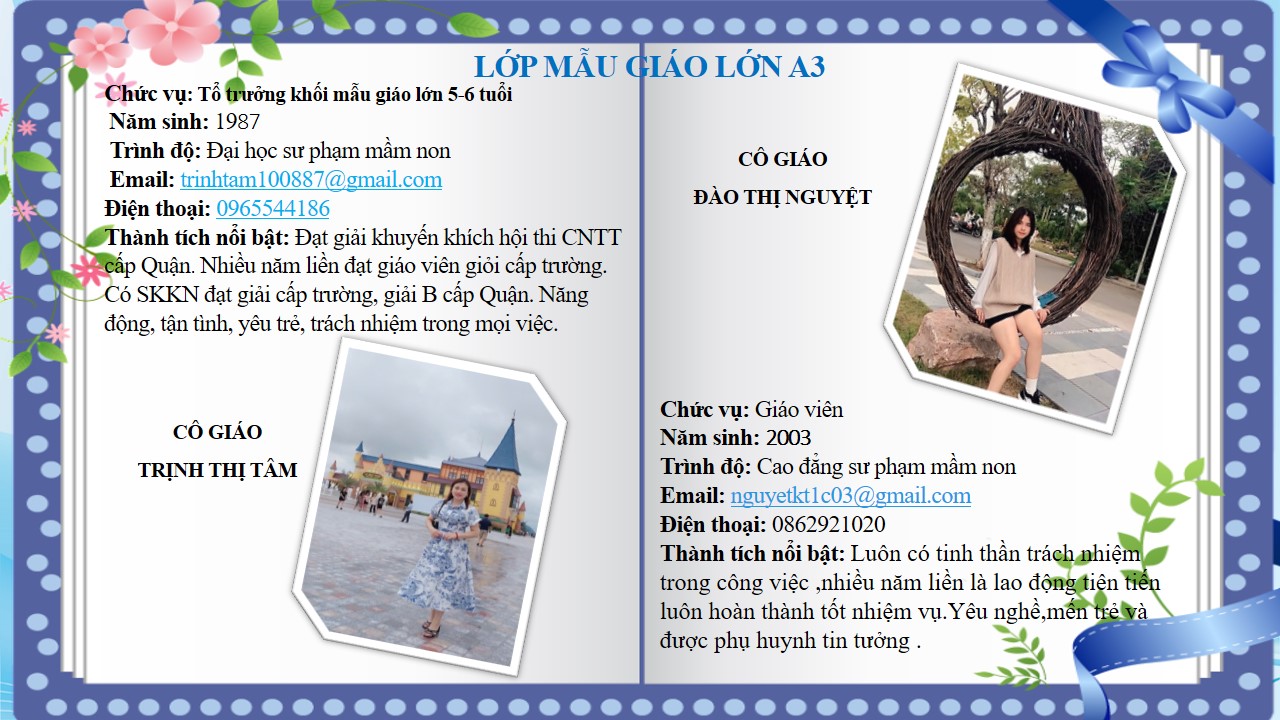 LỚP MẪU GIÁO LỚN A3

Chức vụ: Tổ trưởng khối mẫu giáo lớn 5-6 tuổi
Năm sinh: 1987
Trình độ: Đại học sư phạm mầm non
Email: trinhtam100887@gmail.com
Điện thoại: 0965544186
Thành tích nổi bật: Đạt giải khuyến khích hội thi CNTT cấp Quận. Nhiều năm liền đạt giáo viên giỏi cấp trường. Có SKKN đạt giải cấp trường, giải B cấp Quận. Năng động, tận tình, yêu trẻ, trách nhiệm trong mọi việc.

CÔ GIÁO
TRỊNH THỊ TÂM

CÔ GIÁO
ĐÀO THỊ NGUYỆT

Chức vụ: Giáo viên
Năm sinh: 2003
Trình độ: Cao đẳng sư phạm mầm non
Email: nguyetkt1c03@gmail.com
Điện thoại: 0862921020
Thành tích nổi bật: Luôn có tinh thần trách nhiệm trong công việc ,nhiều năm liền là lao động tiên tiến luôn hoàn thành tốt nhiệm vụ.Yêu nghề,mến trẻ và được phụ huynh tin tưởng .